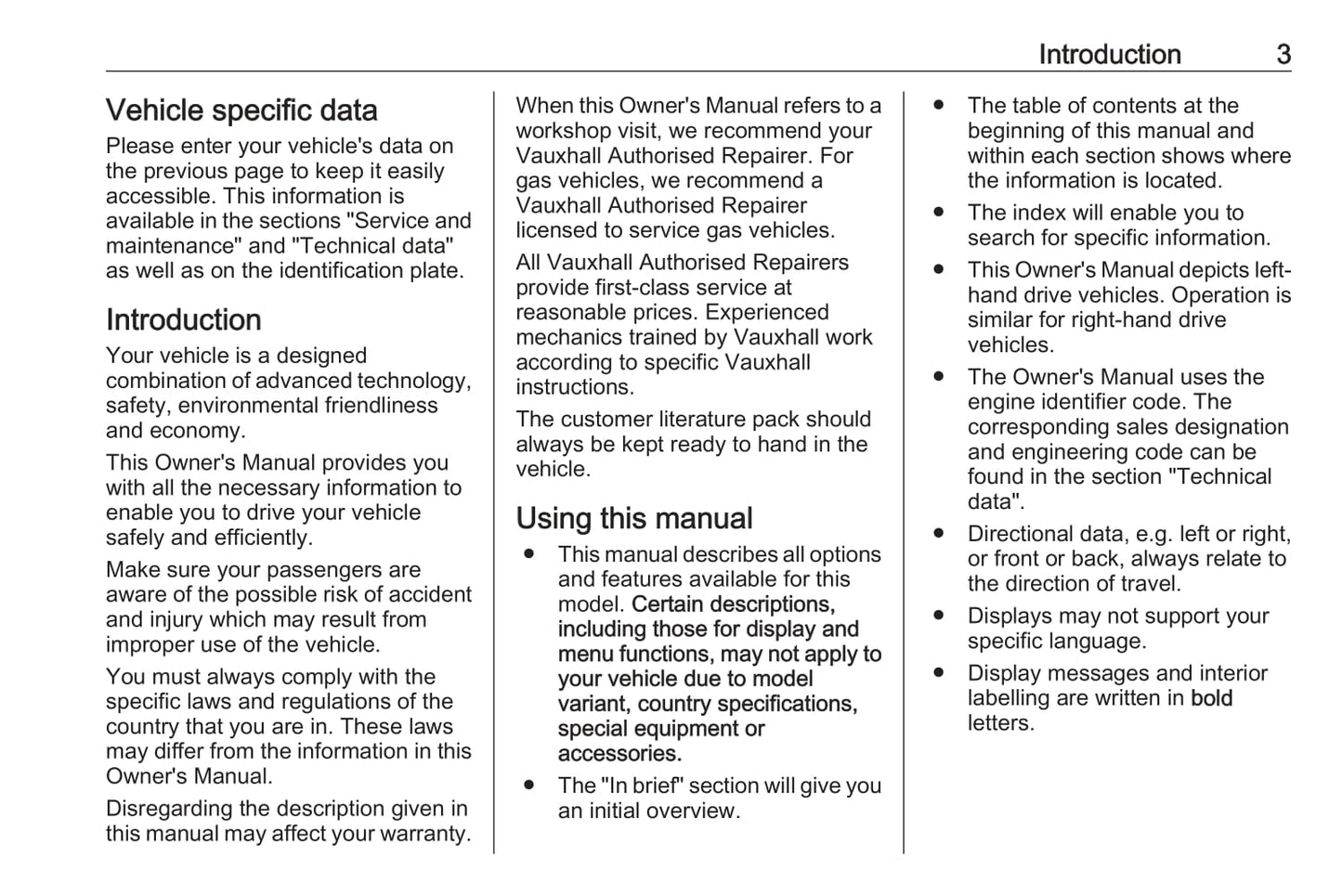 Introduction 3

Vehicle specific data

Please enter your vehicle's data on the previous page to keep it easily accessible. This information is available in the sections "Service and maintenance" and "Technical data" as well as on the identification plate.

Introduction

Your vehicle is a designed combination of advanced technology, safety, environmental friendliness and economy.

This Owner's Manual provides you with all the necessary information to enable you to drive your vehicle safely and efficiently.

Make sure your passengers are aware of the possible risk of accident and injury which may result from improper use of the vehicle.

You must always comply with the specific laws and regulations of the country that you are in. These laws may differ from the information in this Owner's Manual.

Disregarding the description given in this manual may affect your warranty.

When this Owner's Manual refers to a workshop visit, we recommend your Vauxhall Authorised Repairer. For gas vehicles, we recommend a Vauxhall Authorised Repairer licensed to service gas vehicles.

All Vauxhall Authorised Repairers provide first-class service at reasonable prices. Experienced mechanics trained by Vauxhall work according to specific Vauxhall instructions.

The customer literature pack should always be kept ready to hand in the vehicle.

Using this manual

● This manual describes all options and features available for this model. Certain descriptions, including those for display and menu functions, may not apply to your vehicle due to model variant, country specifications, special equipment or accessories.
● The "In brief" section will give you an initial overview.
● The table of contents at the beginning of this manual and within each section shows where the information is located.
● The index will enable you to search for specific information.
● This Owner's Manual depicts left-hand drive vehicles. Operation is similar for right-hand drive vehicles.
● The Owner's Manual uses the engine identifier code. The corresponding sales designation and engineering code can be found in the section "Technical data".
● Directional data, e.g. left or right, or front or back, always relate to the direction of travel.
● Displays may not support your specific language.
● Display messages and interior labelling are written in bold letters.